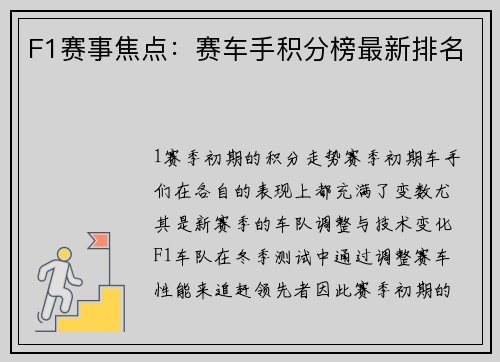 F1赛事焦点：赛车手积分榜最新排名

1赛季初期的积分走势赛季初期车手们在各自的表现上都充满了变数尤其是新赛季的车队调整与技术变化F1车队在冬季测试中通过调整赛车性能来追赶领先者因此赛季初期的